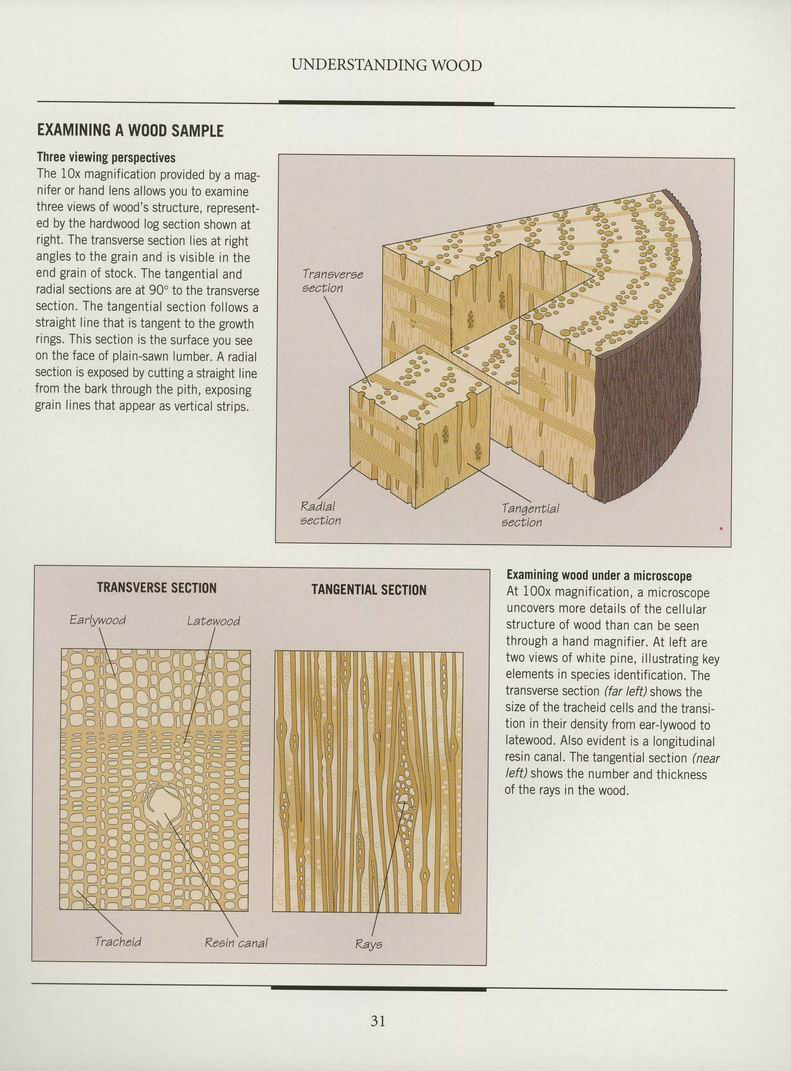 UNDERSTANDING WOOD

EXAMINING A WOOD SAMPLE

Three viewing perspectives
The 10x magnification provided by a magnifer or hand lens allows you to examine three views of wood's structure, represented by the hardwood log section shown at right. The transverse section lies at right angles to the grain and is visible in the end grain of stock. The tangential and radial sections are at 90° to the transverse section. The tangential section follows a straight line that is tangent to the growth rings. This section is the surface you see on the face of plain-sawn lumber. A radial section is exposed by cutting a straight line from the bark through the pith, exposing grain lines that appear as vertical strips.

Transverse section

Radial section

Tangential section

TRANSVERSE SECTION

Earlywood

Latewood

Tracheid

Resin canal

TANGENTIAL SECTION

Rays

Examining wood under a microscope
At 100x magnification, a microscope uncovers more details of the cellular structure of wood than can be seen through a hand magnifier. At left are two views of white pine, illustrating key elements in species identification. The transverse section (far left) shows the size of the tracheid cells and the transition in their density from ear-lywood to latewood. Also evident is a longitudinal resin canal. The tangential section (near left) shows the number and thickness of the rays in the wood.

31